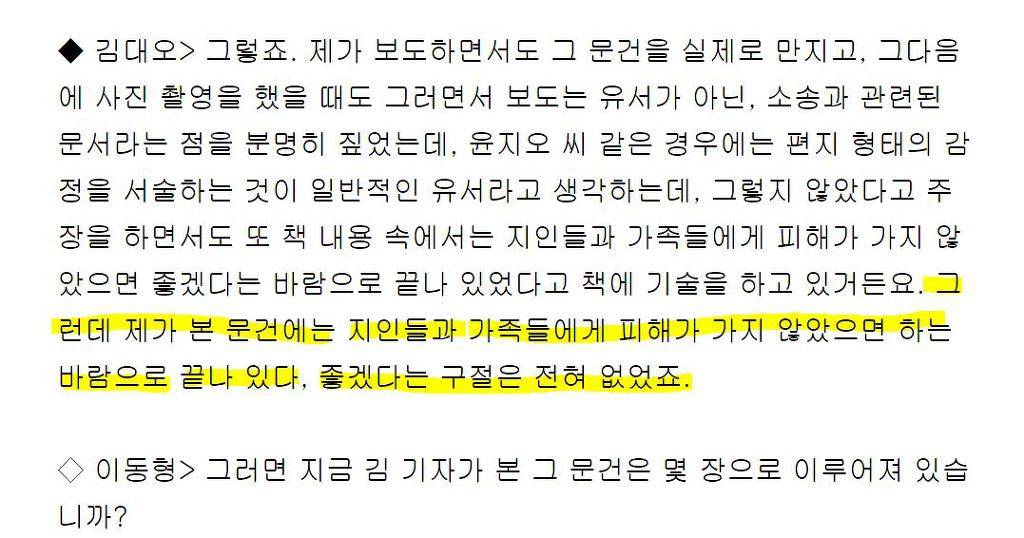 ◆ 김대오> 그렇죠. 제가 보도하면서도 그 문건을 실제로 만지고, 그다음에 사진 촬영을 했을 때도 그러면서 보도는 유서가 아닌, 소송과 관련된 문서라는 점을 분명히 짚었는데, 윤지오 씨 같은 경우에는 편지 형태의 감정을 서술하는 것이 일반적인 유서라고 생각하는데, 그렇지 않았다고 주장을 하면서도 또 책 내용 속에서는 지인들과 가족들에게 피해가 가지 않았으면 좋겠다는 바람으로 끝나 있었다고 책에 기술을 하고 있거든요. 그런데 제가 본 문건에는 지인들과 가족들에게 피해가 가지 않았으면 하는 바람으로 끝나 있다, 좋겠다는 구절은 전혀 없었죠.

◇ 이동형> 그러면 지금 김 기자가 본 그 문건은 몇 장으로 이루어져 있습니까?